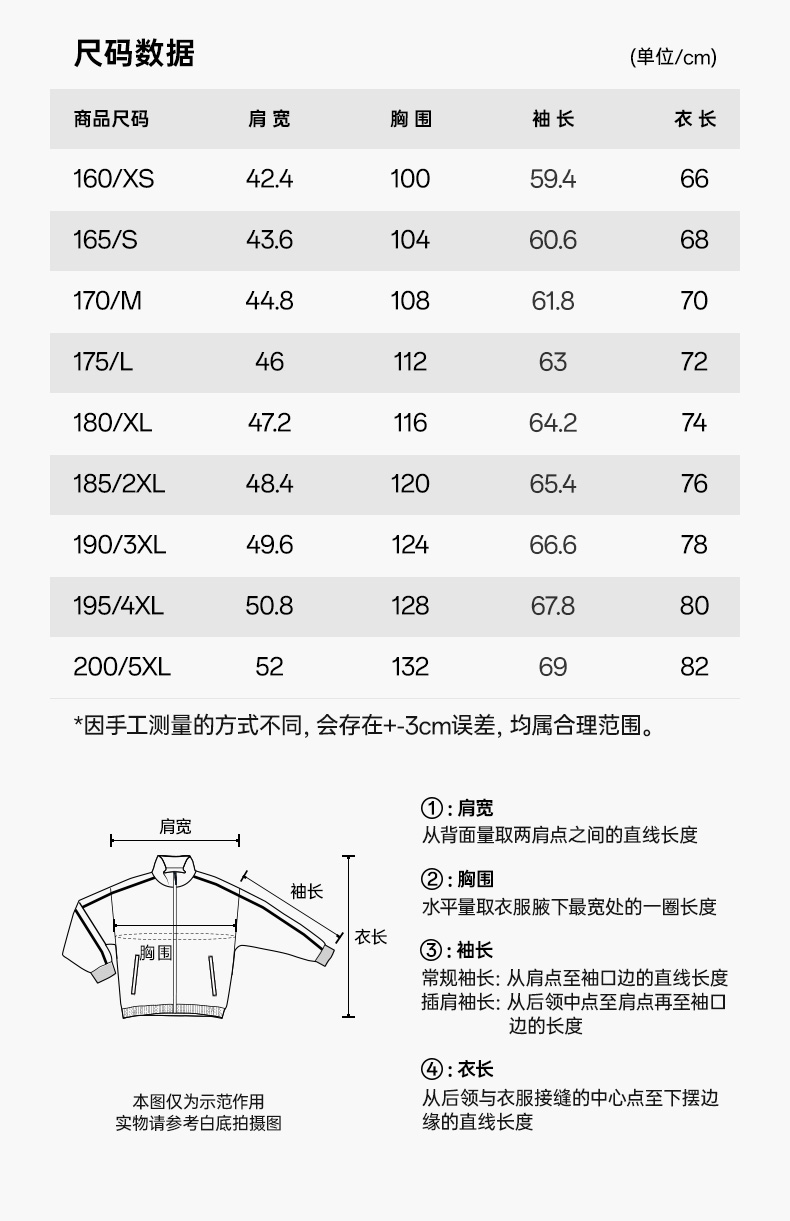 尺码数据

(单位/cm)

| 商品尺码 | 肩宽 | 胸围 | 袖长 | 衣长 |
|---|---|---|---|---|
| 160/XS | 42.4 | 100 | 59.4 | 66 |
| 165/S | 43.6 | 104 | 60.6 | 68 |
| 170/M | 44.8 | 108 | 61.8 | 70 |
| 175/L | 46 | 112 | 63 | 72 |
| 180/XL | 47.2 | 116 | 64.2 | 74 |
| 185/2XL | 48.4 | 120 | 65.4 | 76 |
| 190/3XL | 49.6 | 124 | 66.6 | 78 |
| 195/4XL | 50.8 | 128 | 67.8 | 80 |
| 200/5XL | 52 | 132 | 69 | 82 |

*因手工测量的方式不同, 会存在+-3cm误差, 均属合理范围。

肩宽
袖长
衣长
胸围

本图仅为示范作用
实物请参考白底拍摄图

①: 肩宽
从背面量取两肩点之间的直线长度

②: 胸围
水平量取衣服腋下最宽处的一圈长度

③: 袖长
常规袖长: 从肩点至袖口边的直线长度
插肩袖长: 从后领中点至肩点再至袖口边的长度

④: 衣长
从后领与衣服接缝的中心点至下摆边缘的直线长度